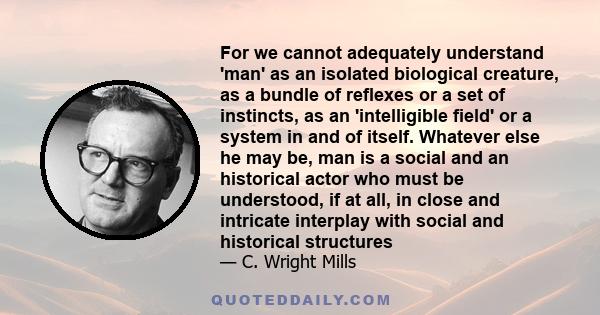 For we cannot adequately understand 'man' as an isolated biological creature, as a bundle of reflexes or a set of instincts, as an 'intelligible field' or a system in and of itself. Whatever else he may be, man is a social and an historical actor who must be understood, if at all, in close and intricate interplay with social and historical structures
— C. Wright Mills

QUOTEDDAILY.COM